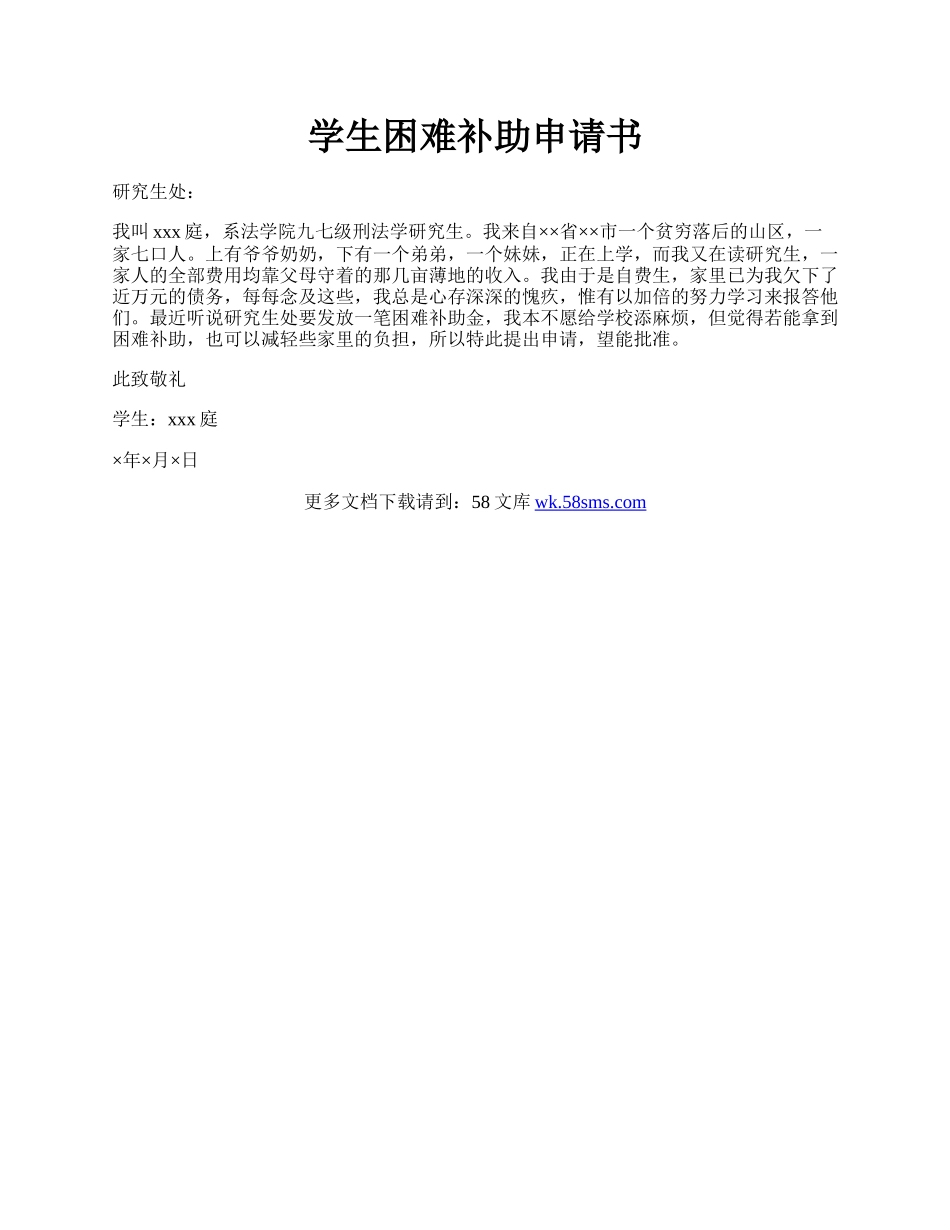 学生困难补助申请书

研究生处：

我叫 xxx 庭，系法学院九七级刑法学研究生。我来自××省××市一个贫穷落后的山区，一家七口人。上有爷爷奶奶，下有一个弟弟，一个妹妹，正在上学，而我又在读研究生，一家人的全部费用均靠父母守着的那几亩薄地的收入。我由于是自费生，家里已为我欠下了近万元的债务，每每念及这些，我总是心存深深的愧疚，惟有以加倍的努力学习来报答他们。最近听说研究生处要发放一笔困难补助金，我本不愿给学校添麻烦，但觉得若能拿到困难补助，也可以减轻些家里的负担，所以特此提出申请，望能批准。

此致敬礼

学生：xxx 庭

×年×月×日

更多文档下载请到：58 文库 wk.58sms.com